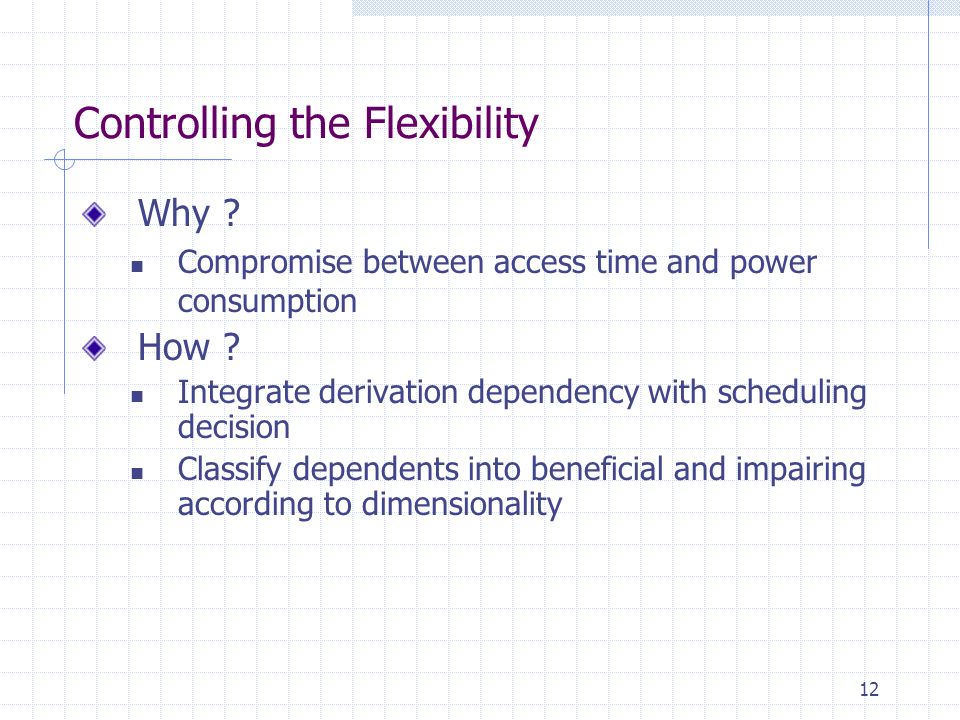 Controlling the Flexibility

Why ?

Compromise between access time and power consumption

How ?

Integrate derivation dependency with scheduling decision

Classify dependents into beneficial and impairing according to dimensionality

12